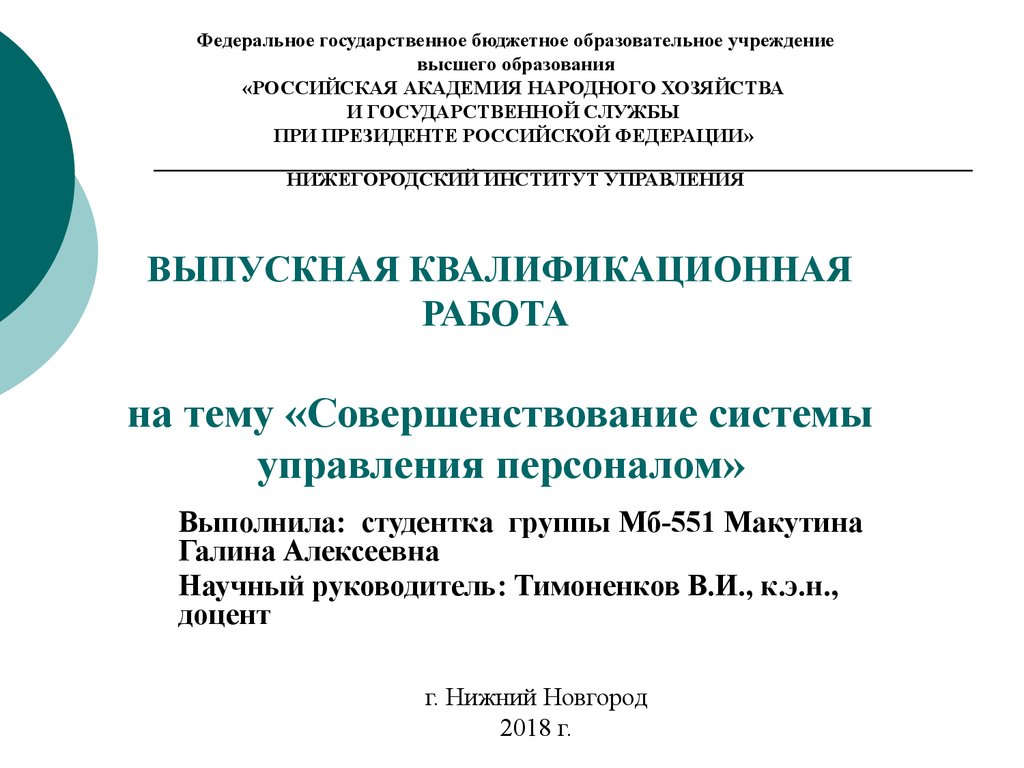 Федеральное государственное бюджетное образовательное учреждение высшего образования
«РОССИЙСКАЯ АКАДЕМИЯ НАРОДНОГО ХОЗЯЙСТВА
И ГОСУДАРСТВЕННОЙ СЛУЖБЫ
ПРИ ПРЕЗИДЕНТЕ РОССИЙСКОЙ ФЕДЕРАЦИИ»

НИЖЕГОРОДСКИЙ ИНСТИТУТ УПРАВЛЕНИЯ

ВЫПУСКНАЯ КВАЛИФИКАЦИОННАЯ РАБОТА

на тему «Совершенствование системы управления персоналом»

Выполнила: студентка группы Мб-551 Макутина Галина Алексеевна

Научный руководитель: Тимоненков В.И., к.э.н., доцент

г. Нижний Новгород
2018 г.